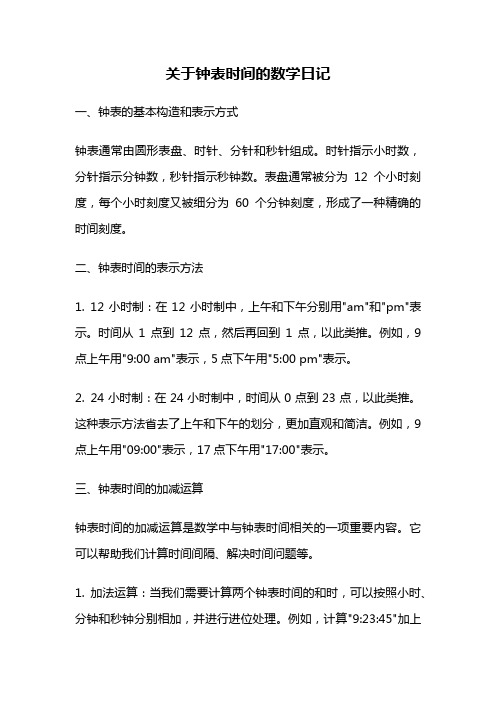 关于钟表时间的数学日记

一、钟表的基本构造和表示方式

钟表通常由圆形表盘、时针、分针和秒针组成。时针指示小时数，分针指示分钟数，秒针指示秒钟数。表盘通常被分为 12 个小时刻度，每个小时刻度又被细分为 60 个分钟刻度，形成了一种精确的时间刻度。

二、钟表时间的表示方法

1. 12 小时制：在 12 小时制中，上午和下午分别用"am"和"pm"表示。时间从 1 点到 12 点，然后再回到 1 点，以此类推。例如，9 点上午用"9:00 am"表示，5 点下午用"5:00 pm"表示。

2. 24 小时制：在 24 小时制中，时间从 0 点到 23 点，以此类推。这种表示方法省去了上午和下午的划分，更加直观和简洁。例如，9 点上午用"09:00"表示，17 点下午用"17:00"表示。

三、钟表时间的加减运算

钟表时间的加减运算是数学中与钟表时间相关的一项重要内容。它可以帮助我们计算时间间隔、解决时间问题等。

1. 加法运算：当我们需要计算两个钟表时间的和时，可以按照小时、分钟和秒钟分别相加，并进行进位处理。例如，计算"9:23:45"加上